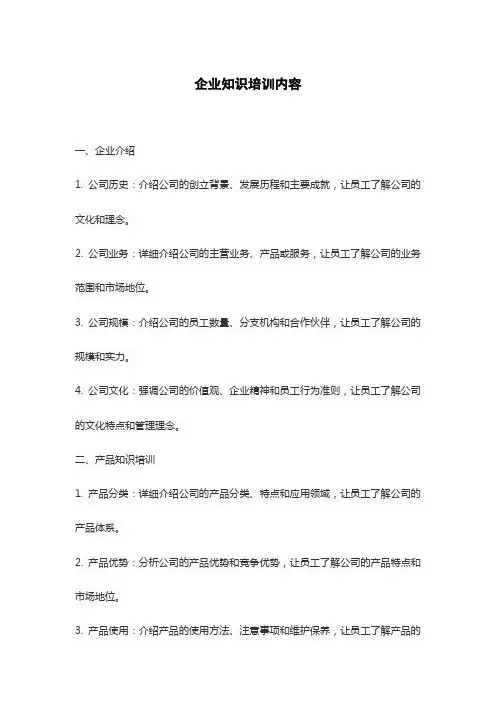 企业知识培训内容

一、企业介绍

1. 公司历史：介绍公司的创立背景、发展历程和主要成就，让员工了解公司的文化和理念。

2. 公司业务：详细介绍公司的主营业务、产品或服务，让员工了解公司的业务范围和市场地位。

3. 公司规模：介绍公司的员工数量、分支机构和合作伙伴，让员工了解公司的规模和实力。

4. 公司文化：强调公司的价值观、企业精神和员工行为准则，让员工了解公司的文化特点和管理理念。

二、产品知识培训

1. 产品分类：详细介绍公司的产品分类、特点和应用领域，让员工了解公司的产品体系。

2. 产品优势：分析公司的产品优势和竞争优势，让员工了解公司的产品特点和市场地位。

3. 产品使用：介绍产品的使用方法、注意事项和维护保养，让员工了解产品的